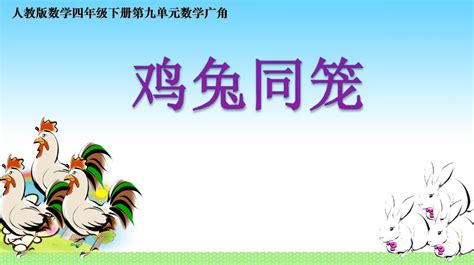 人教版数学四年级下册第九单元数学广角

鸡兔同笼